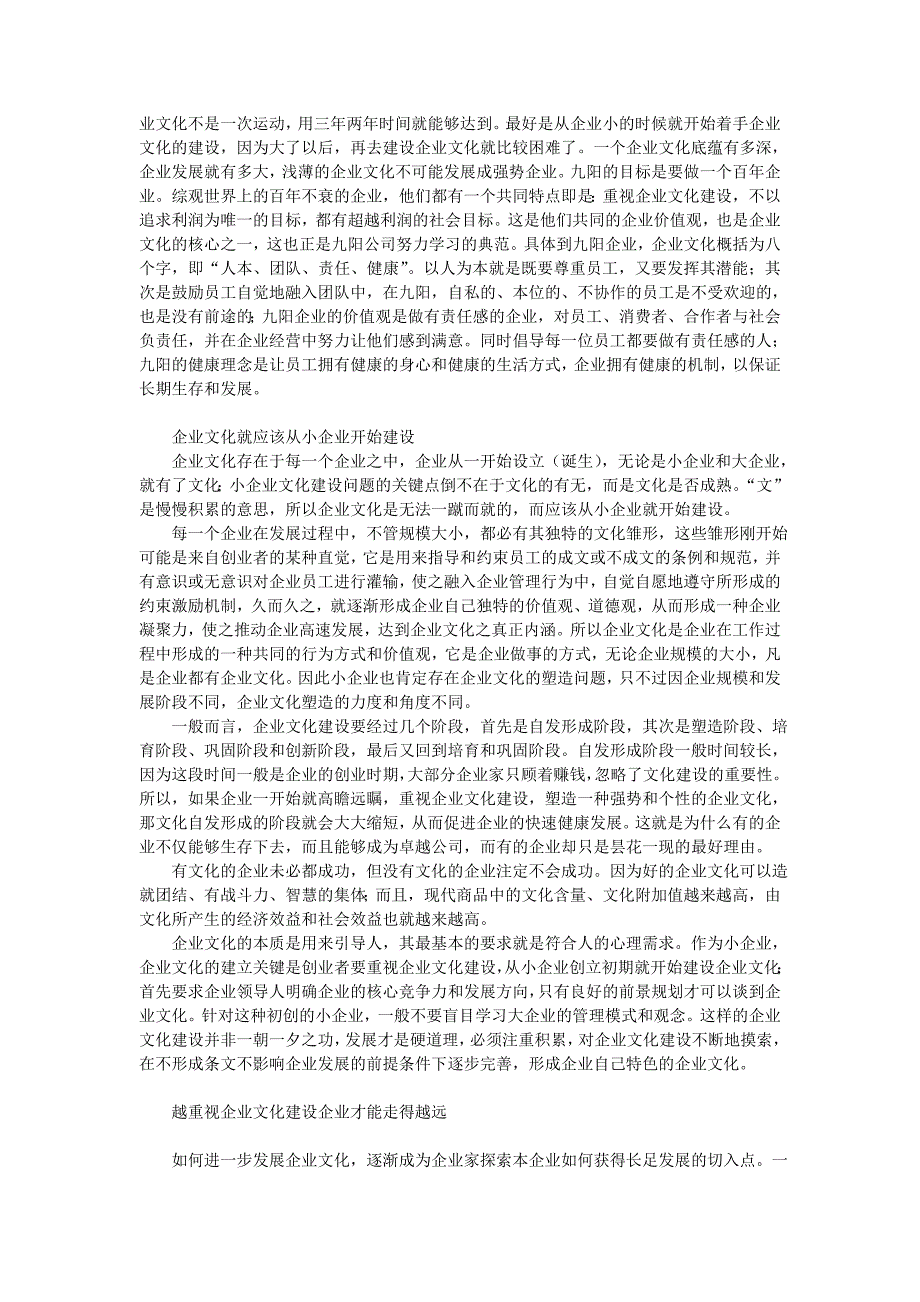 业文化不是一次运动，用三年两年时间就能够达到。最好是从企业小的时候就开始着手企业文化的建设，因为大了以后，再去建设企业文化就比较困难了。一个企业文化底蕴有多深，企业发展就有多大，浅薄的企业文化不可能发展成强势企业。九阳的目标是要做一个百年企业。综观世界上的百年不衰的企业，他们都有一个共同特点即是:重视企业文化建设，不以追求利润为唯一的目标，都有超越利润的社会目标。这是他们共同的企业价值观，也是企业文化的核心之一，这也正是九阳公司努力学习的典范。具体到九阳企业，企业文化概括为八个字，即“人本、团队、责任、健康”。以人为本就是既要尊重员工，又要发挥其潜能；其次是鼓励员工自觉地融入团队中，在九阳，自私的、本位的、不协作的员工是不受欢迎的，也是没有前途的;九阳企业的价值观是做有责任感的企业，对员工、消费者、合作者与社会负责任，并在企业经营中努力让他们感到满意。同时倡导每一位员工都要做有责任感的人;九阳的健康理念是让员工拥有健康的身心和健康的生活方式，企业拥有健康的机制，以保证长期生存和发展。

企业文化就应该从小企业开始建设

企业文化存在于每一个企业之中，企业从一开始设立（诞生），无论是小企业和大企业，就有了文化;小企业文化建设问题的关键点倒不在于文化的有无，而是文化是否成熟。“文”是慢慢积累的意思，所以企业文化是无法一蹴而就的，而应该从小企业就开始建设。

每一个企业在发展过程中，不管规模大小，都必有其独特的文化雏形，这些雏形刚开始可能是来自创业者的某种直觉，它是用来指导和约束员工的成文或不成文的条例和规范，并有意识或无意识对企业员工进行灌输，使之融入企业管理行为中，自觉自愿地遵守所形成的约束激励机制，久而久之，就逐渐形成企业自己独特的价值观、道德观，从而形成一种企业凝聚力，使之推动企业高速发展，达到企业文化之真正内涵。所以企业文化是企业在工作过程中形成的一种共同的行为方式和价值观，它是企业做事的方式，无论企业规模的大小，凡是企业都有企业文化。因此小企业也肯定存在企业文化的塑造问题，只不过因企业规模和发展阶段不同，企业文化塑造的力度和角度不同。

一般而言，企业文化建设要经过几个阶段，首先是自发形成阶段，其次是塑造阶段、培育阶段、巩固阶段和创新阶段，最后又回到培育和巩固阶段。自发形成阶段一般时间较长，因为这段时间一般是企业的创业时期，大部分企业家只顾着赚钱，忽略了文化建设的重要性。所以，如果企业一开始就高瞻远瞩，重视企业文化建设，塑造一种强势和个性的企业文化，那文化自发形成的阶段就会大大缩短，从而促进企业的快速健康发展。这就是为什么有的企业不仅能够生存下去，而且能够成为卓越公司，而有的企业却只是昙花一现的最好理由。

有文化的企业未必都成功，但没有文化的企业注定不会成功。因为好的企业文化可以造就团结、有战斗力、智慧的集体;而且，现代商品中的文化含量、文化附加值越来越高，由文化所产生的经济效益和社会效益也就越来越高。

企业文化的本质是用来引导人，其最基本的要求就是符合人的心理需求。作为小企业，企业文化的建立关键是创业者要重视企业文化建设，从小企业创立初期就开始建设企业文化;首先要求企业领导人明确企业的核心竞争力和发展方向，只有良好的前景规划才可以谈到企业文化。针对这种初创的小企业，一般不要盲目学习大企业的管理模式和观念。这样的企业文化建设并非一朝一夕之功，发展才是硬道理，必须注重积累，对企业文化建设不断地摸索，在不形成条文不影响企业发展的前提条件下逐步完善，形成企业自己特色的企业文化。

越重视企业文化建设企业才能走得越远

如何进一步发展企业文化，逐渐成为企业家探索本企业如何获得长足发展的切入点。一